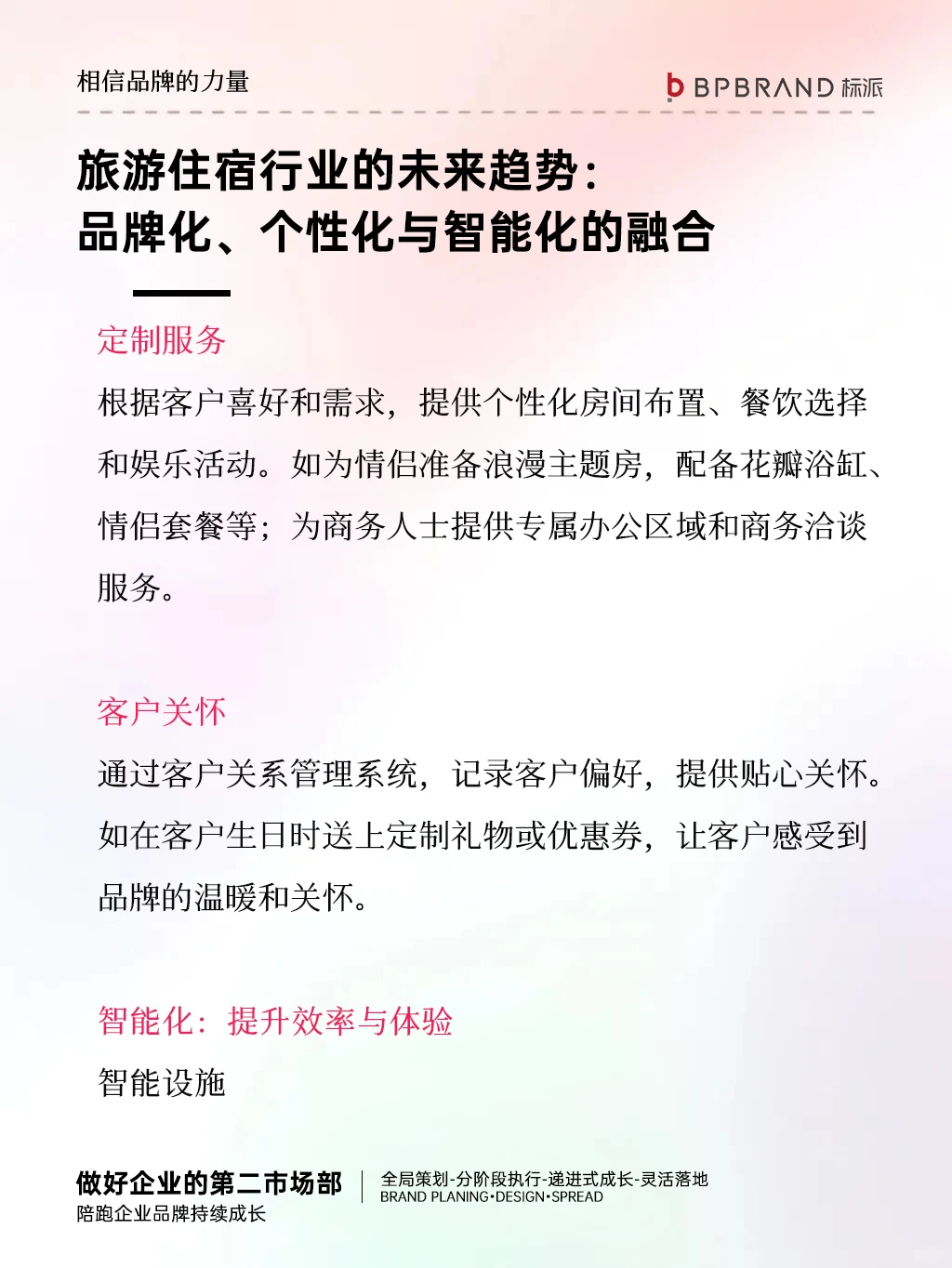 相信品牌的力量

b BPBRAND 标派

旅游住宿行业的未来趋势：
品牌化、个性化与智能化的融合

定制服务

根据客户喜好和需求，提供个性化房间布置、餐饮选择和娱乐活动。如为情侣准备浪漫主题房，配备花瓣浴缸、情侣套餐等；为商务人士提供专属办公区域和商务洽谈服务。

客户关怀

通过客户关系管理系统，记录客户偏好，提供贴心关怀。如在客户生日时送上定制礼物或优惠券，让客户感受到品牌的温暖和关怀。

智能化：提升效率与体验

智能设施

做好企业的第二市场部
陪跑企业品牌持续成长

全局策划-分阶段执行-递进式成长-灵活落地
BRAND PLANING·DESIGN·SPREAD